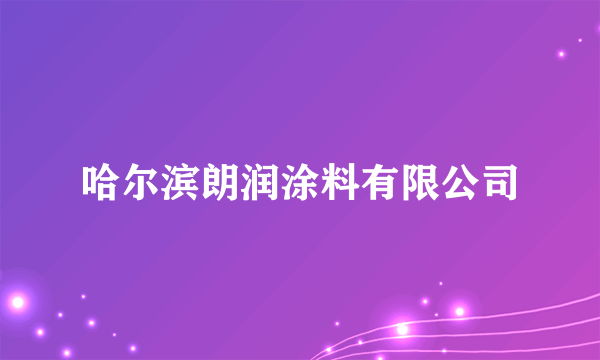 哈尔滨朗润涂料有限公司